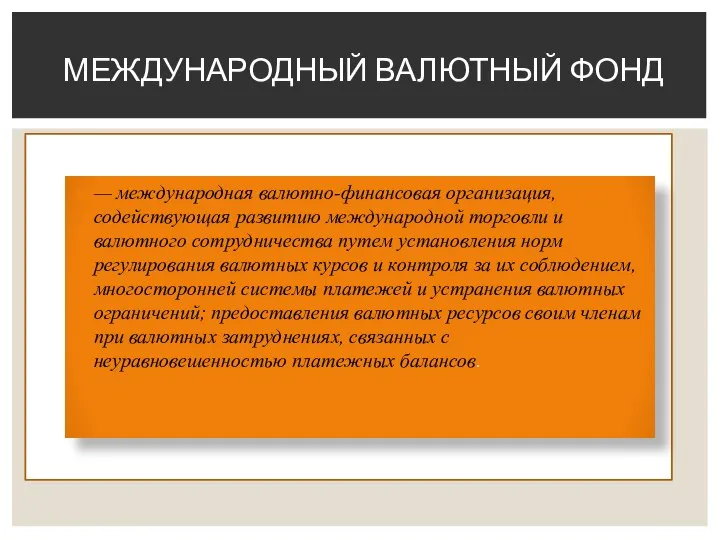 МЕЖДУНАРОДНЫЙ ВАЛЮТНЫЙ ФОНД

— международная валютно-финансовая организация, содействующая развитию международной торговли и валютного сотрудничества путем установления норм регулирования валютных курсов и контроля за их соблюдением, многосторонней системы платежей и устранения валютных ограничений; предоставления валютных ресурсов своим членам при валютных затруднениях, связанных с неуравновешенностью платежных балансов.